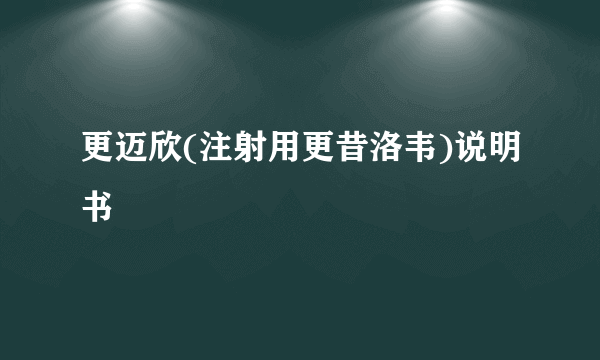 更迈欣(注射用更昔洛韦)说明书